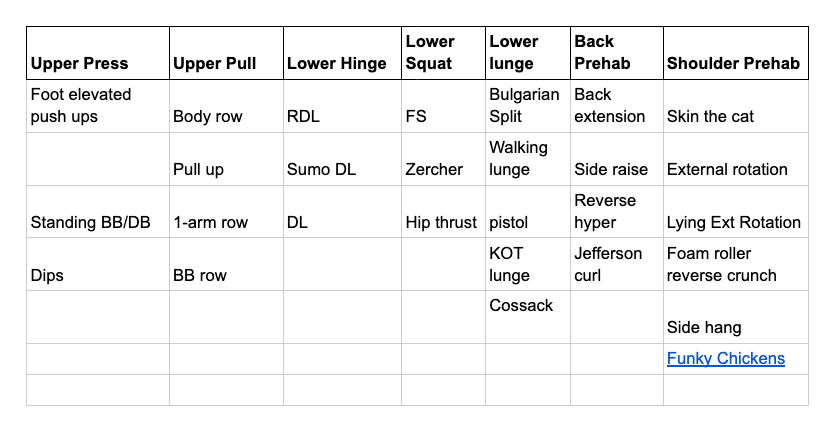 | Upper Press | Upper Pull | Lower Hinge | Lower Squat | Lower lunge | Back Prehab | Shoulder Prehab |
|---|---|---|---|---|---|---|
| Foot elevated push ups | Body row | RDL | FS | Bulgarian Split | Back extension | Skin the cat |
| | Pull up | Sumo DL | Zercher | Walking lunge | Side raise | External rotation |
| Standing BB/DB | 1-arm row | DL | Hip thrust | pistol | Reverse hyper | Lying Ext Rotation |
| Dips | BB row | | | KOT lunge | Jefferson curl | Foam roller reverse crunch |
| | | | | Cossack | | Side hang |
| | | | | | | Funky Chickens |
| | | | | | | |